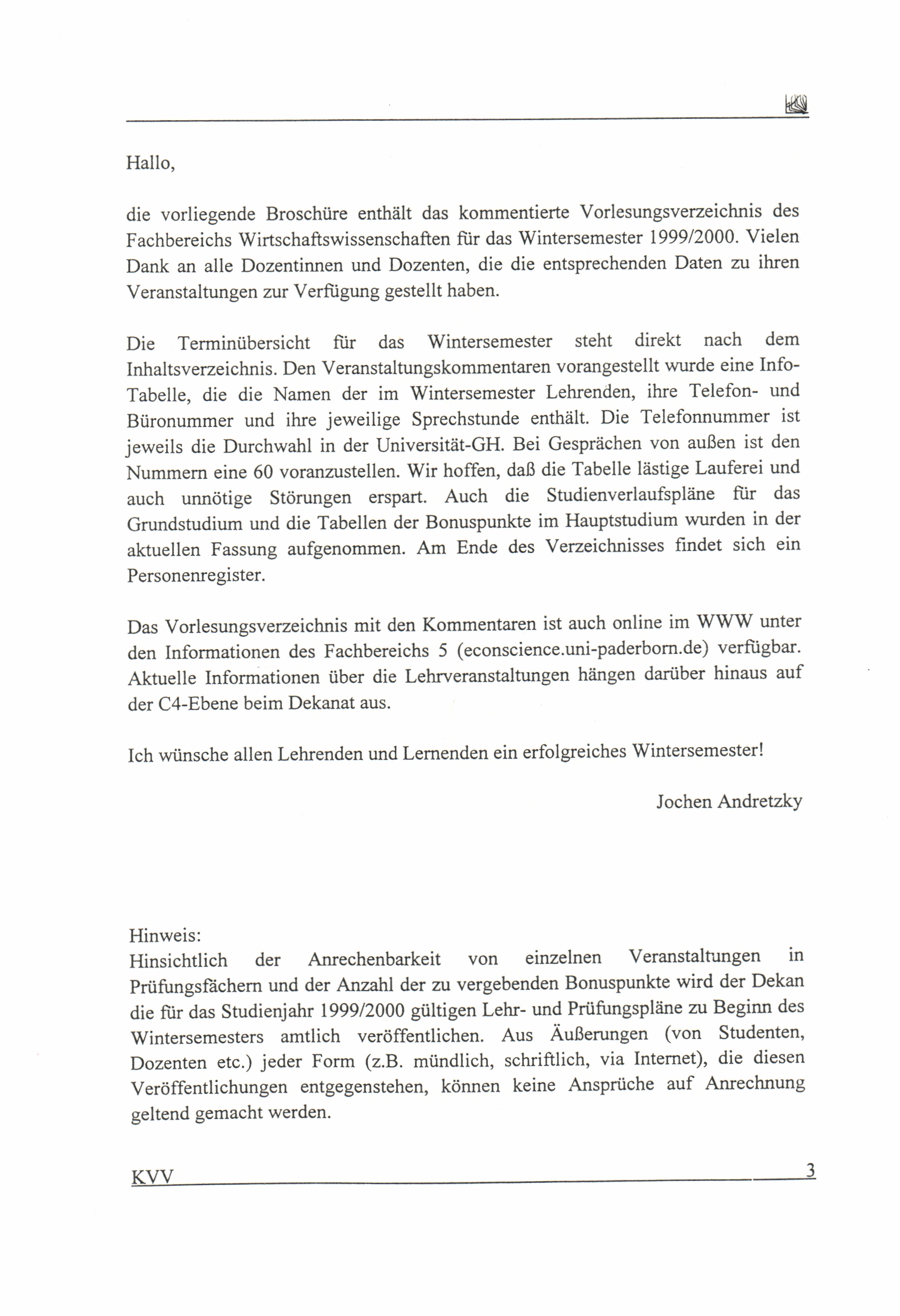 Hallo,

die vorliegende Broschüre enthält das kommentierte Vorlesungsverzeichnis des Fachbereichs Wirtschaftswissenschaften für das Wintersemester 1999/2000. Vielen Dank an alle Dozentinnen und Dozenten, die die entsprechenden Daten zu ihren Veranstaltungen zur Verfügung gestellt haben.

Die Terminübersicht für das Wintersemester steht direkt nach dem Inhaltsverzeichnis. Den Veranstaltungskommentaren vorangestellt wurde eine Info-Tabelle, die die Namen der im Wintersemester Lehrenden, ihre Telefon- und Büronummer und ihre jeweilige Sprechstunde enthält. Die Telefonnummer ist jeweils die Durchwahl in der Universität-GH. Bei Gesprächen von außen ist den Nummern eine 60 voranzustellen. Wir hoffen, daß die Tabelle lästige Lauferei und auch unnötige Störungen erspart. Auch die Studienverlaufspläne für das Grundstudium und die Tabellen der Bonuspunkte im Hauptstudium wurden in der aktuellen Fassung aufgenommen. Am Ende des Verzeichnisses findet sich ein Personenregister.

Das Vorlesungsverzeichnis mit den Kommentaren ist auch online im WWW unter den Informationen des Fachbereichs 5 (econscience.uni-paderborn.de) verfügbar. Aktuelle Informationen über die Lehrveranstaltungen hängen darüber hinaus auf der C4-Ebene beim Dekanat aus.

Ich wünsche allen Lehrenden und Lernenden ein erfolgreiches Wintersemester!

Jochen Andretzky

Hinweis:
Hinsichtlich der Anrechenbarkeit von einzelnen Veranstaltungen in Prüfungsfächern und der Anzahl der zu vergebenden Bonuspunkte wird der Dekan die für das Studienjahr 1999/2000 gültigen Lehr- und Prüfungspläne zu Beginn des Wintersemesters amtlich veröffentlichen. Aus Äußerungen (von Studenten, Dozenten etc.) jeder Form (z.B. mündlich, schriftlich, via Internet), die diesen Veröffentlichungen entgegenstehen, können keine Ansprüche auf Anrechnung geltend gemacht werden.

KVV 3